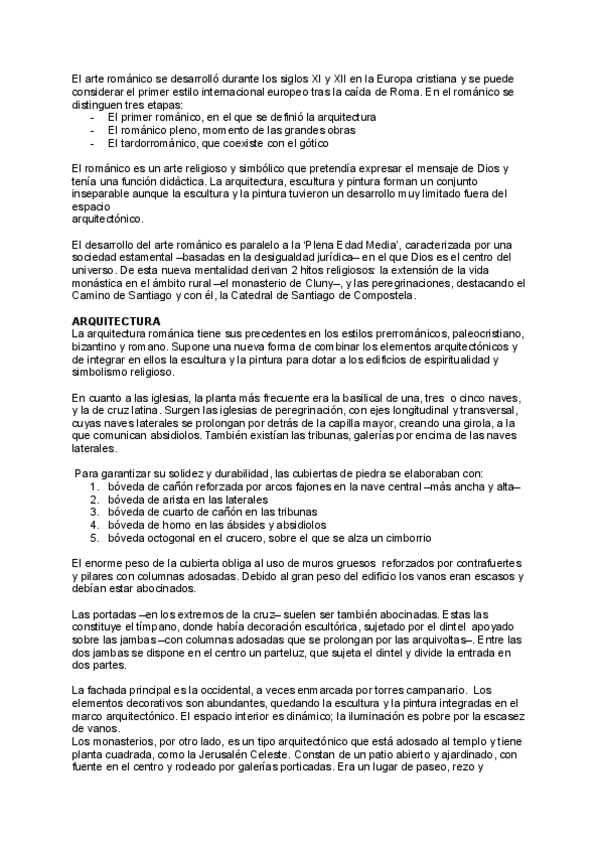 El arte románico se desarrolló durante los siglos XI y XII en la Europa cristiana y se puede considerar el primer estilo internacional europeo tras la caída de Roma. En el románico se distinguen tres etapas:
- El primer románico, en el que se definió la arquitectura
- El románico pleno, momento de las grandes obras
- El tardorrománico, que coexiste con el gótico

El románico es un arte religioso y simbólico que pretendía expresar el mensaje de Dios y tenía una función didáctica. La arquitectura, escultura y pintura forman un conjunto inseparable aunque la escultura y la pintura tuvieron un desarrollo muy limitado fuera del espacio
arquitectónico.

El desarrollo del arte románico es paralelo a la 'Plena Edad Media', caracterizada por una sociedad estamental –basadas en la desigualdad jurídica– en el que Dios es el centro del universo. De esta nueva mentalidad derivan 2 hitos religiosos: la extensión de la vida monástica en el ámbito rural –el monasterio de Cluny–, y las peregrinaciones, destacando el Camino de Santiago y con él, la Catedral de Santiago de Compostela.

ARQUITECTURA
La arquitectura románica tiene sus precedentes en los estilos prerrománicos, paleocristiano, bizantino y romano. Supone una nueva forma de combinar los elementos arquitectónicos y de integrar en ellos la escultura y la pintura para dotar a los edificios de espiritualidad y simbolismo religioso.

En cuanto a las iglesias, la planta más frecuente era la basilical de una, tres o cinco naves, y la de cruz latina. Surgen las iglesias de peregrinación, con ejes longitudinal y transversal, cuyas naves laterales se prolongan por detrás de la capilla mayor, creando una girola, a la que comunican absidiolos. También existían las tribunas, galerías por encima de las naves laterales.

Para garantizar su solidez y durabilidad, las cubiertas de piedra se elaboraban con:
1. bóveda de cañón reforzada por arcos fajones en la nave central –más ancha y alta–
2. bóveda de arista en las laterales
3. bóveda de cuarto de cañón en las tribunas
4. bóveda de horno en las ábsides y absidiolos
5. bóveda octogonal en el crucero, sobre el que se alza un cimborrio

El enorme peso de la cubierta obliga al uso de muros gruesos reforzados por contrafuertes y pilares con columnas adosadas. Debido al gran peso del edificio los vanos eran escasos y debían estar abocinados.

Las portadas –en los extremos de la cruz– suelen ser también abocinadas. Estas las constituye el tímpano, donde había decoración escultórica, sujetado por el dintel apoyado sobre las jambas –con columnas adosadas que se prolongan por las arquivoltas–. Entre las dos jambas se dispone en el centro un parteluz, que sujeta el dintel y divide la entrada en dos partes.

La fachada principal es la occidental, a veces enmarcada por torres campanario. Los elementos decorativos son abundantes, quedando la escultura y la pintura integradas en el marco arquitectónico. El espacio interior es dinámico; la iluminación es pobre por la escasez de vanos.
Los monasterios, por otro lado, es un tipo arquitectónico que está adosado al templo y tiene planta cuadrada, como la Jerusalén Celeste. Constan de un patio abierto y ajardinado, con fuente en el centro y rodeado por galerías porticadas. Era un lugar de paseo, rezo y